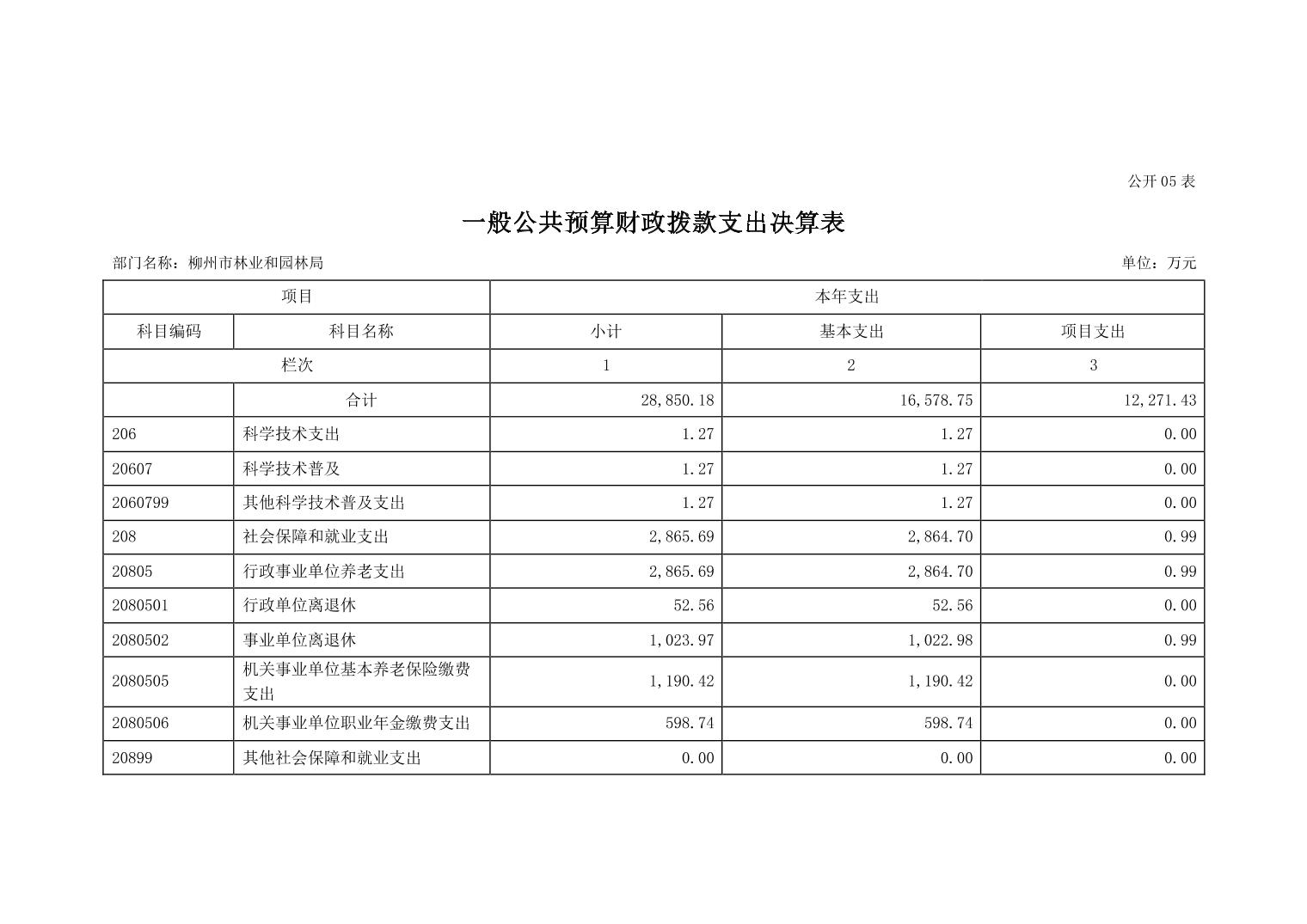 公开 05 表

一般公共预算财政拨款支出决算表

部门名称：柳州市林业和园林局

单位：万元

| 项目 | | 本年支出 | | |
|---|---|---|---|---|
| 科目编码 | 科目名称 | 小计 | 基本支出 | 项目支出 |
| 栏次 | | 1 | 2 | 3 |
| | 合计 | 28,850.18 | 16,578.75 | 12,271.43 |
| 206 | 科学技术支出 | 1.27 | 1.27 | 0.00 |
| 20607 | 科学技术普及 | 1.27 | 1.27 | 0.00 |
| 2060799 | 其他科学技术普及支出 | 1.27 | 1.27 | 0.00 |
| 208 | 社会保障和就业支出 | 2,865.69 | 2,864.70 | 0.99 |
| 20805 | 行政事业单位养老支出 | 2,865.69 | 2,864.70 | 0.99 |
| 2080501 | 行政单位离退休 | 52.56 | 52.56 | 0.00 |
| 2080502 | 事业单位离退休 | 1,023.97 | 1,022.98 | 0.99 |
| 2080505 | 机关事业单位基本养老保险缴费支出 | 1,190.42 | 1,190.42 | 0.00 |
| 2080506 | 机关事业单位职业年金缴费支出 | 598.74 | 598.74 | 0.00 |
| 20899 | 其他社会保障和就业支出 | 0.00 | 0.00 | 0.00 |